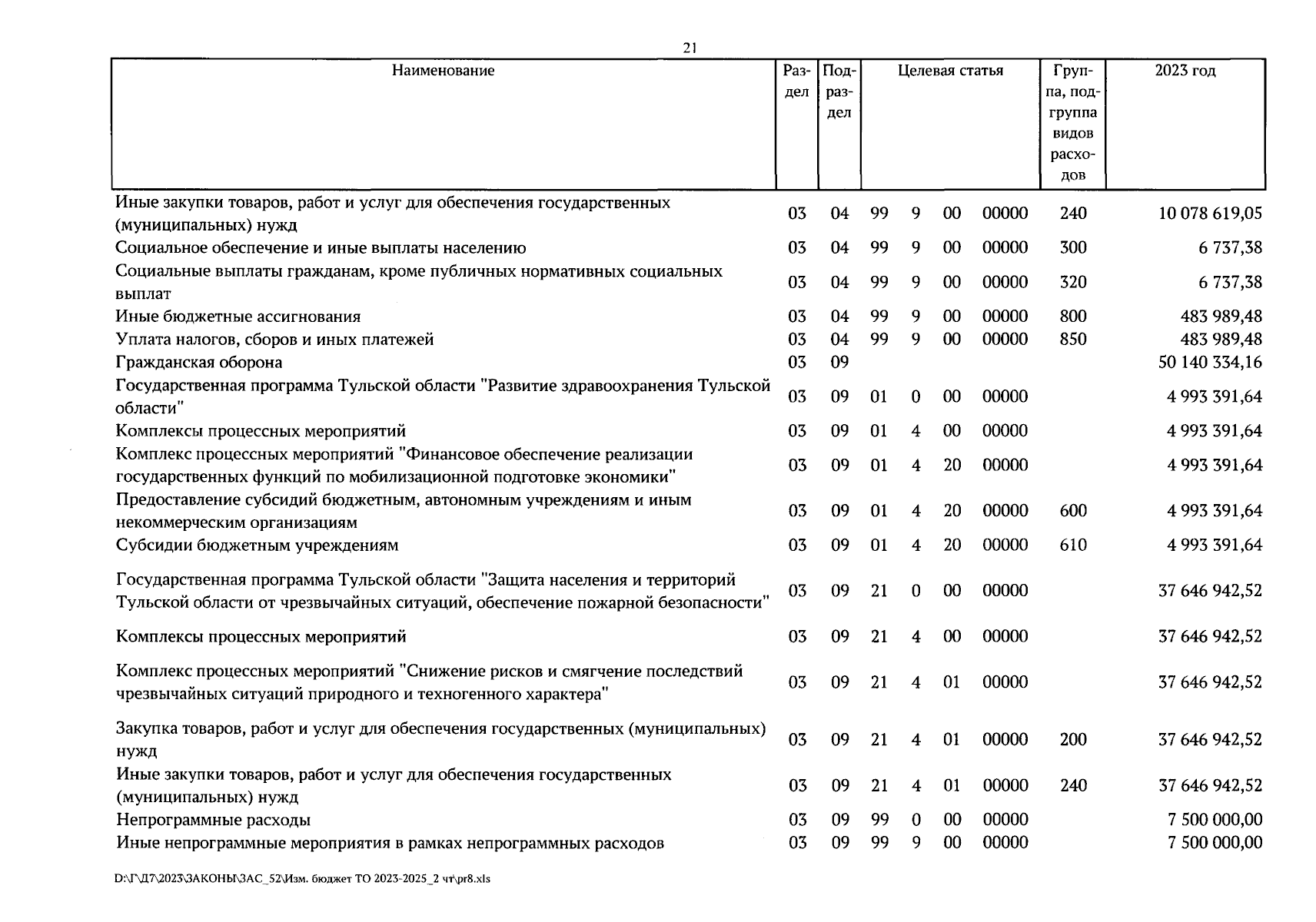 21

| Наименование | Раздел | Подраздел | Целевая статья | | | | Группа, подгруппа видов расходов | 2023 год |
|---|---|---|---|---|---|---|---|---|
| Иные закупки товаров, работ и услуг для обеспечения государственных (муниципальных) нужд | 03 | 04 | 99 | 9 | 00 | 00000 | 240 | 10 078 619,05 |
| Социальное обеспечение и иные выплаты населению | 03 | 04 | 99 | 9 | 00 | 00000 | 300 | 6 737,38 |
| Социальные выплаты гражданам, кроме публичных нормативных социальных выплат | 03 | 04 | 99 | 9 | 00 | 00000 | 320 | 6 737,38 |
| Иные бюджетные ассигнования | 03 | 04 | 99 | 9 | 00 | 00000 | 800 | 483 989,48 |
| Уплата налогов, сборов и иных платежей | 03 | 04 | 99 | 9 | 00 | 00000 | 850 | 483 989,48 |
| Гражданская оборона | 03 | 09 | | | | | | 50 140 334,16 |
| Государственная программа Тульской области "Развитие здравоохранения Тульской области" | 03 | 09 | 01 | 0 | 00 | 00000 | | 4 993 391,64 |
| Комплексы процессных мероприятий | 03 | 09 | 01 | 4 | 00 | 00000 | | 4 993 391,64 |
| Комплекс процессных мероприятий "Финансовое обеспечение реализации государственных функций по мобилизационной подготовке экономики" | 03 | 09 | 01 | 4 | 20 | 00000 | | 4 993 391,64 |
| Предоставление субсидий бюджетным, автономным учреждениям и иным некоммерческим организациям | 03 | 09 | 01 | 4 | 20 | 00000 | 600 | 4 993 391,64 |
| Субсидии бюджетным учреждениям | 03 | 09 | 01 | 4 | 20 | 00000 | 610 | 4 993 391,64 |
| Государственная программа Тульской области "Защита населения и территорий Тульской области от чрезвычайных ситуаций, обеспечение пожарной безопасности" | 03 | 09 | 21 | 0 | 00 | 00000 | | 37 646 942,52 |
| Комплексы процессных мероприятий | 03 | 09 | 21 | 4 | 00 | 00000 | | 37 646 942,52 |
| Комплекс процессных мероприятий "Снижение рисков и смягчение последствий чрезвычайных ситуаций природного и техногенного характера" | 03 | 09 | 21 | 4 | 01 | 00000 | | 37 646 942,52 |
| Закупка товаров, работ и услуг для обеспечения государственных (муниципальных) нужд | 03 | 09 | 21 | 4 | 01 | 00000 | 200 | 37 646 942,52 |
| Иные закупки товаров, работ и услуг для обеспечения государственных (муниципальных) нужд | 03 | 09 | 21 | 4 | 01 | 00000 | 240 | 37 646 942,52 |
| Непрограммные расходы | 03 | 09 | 99 | 0 | 00 | 00000 | | 7 500 000,00 |
| Иные непрограммные мероприятия в рамках непрограммных расходов | 03 | 09 | 99 | 9 | 00 | 00000 | | 7 500 000,00 |

D:\Г\Д7\2023\ЗАКОНЫ\ЗАС_52\Изм. бюджет ТО 2023-2025_2 чт\pr8.xls